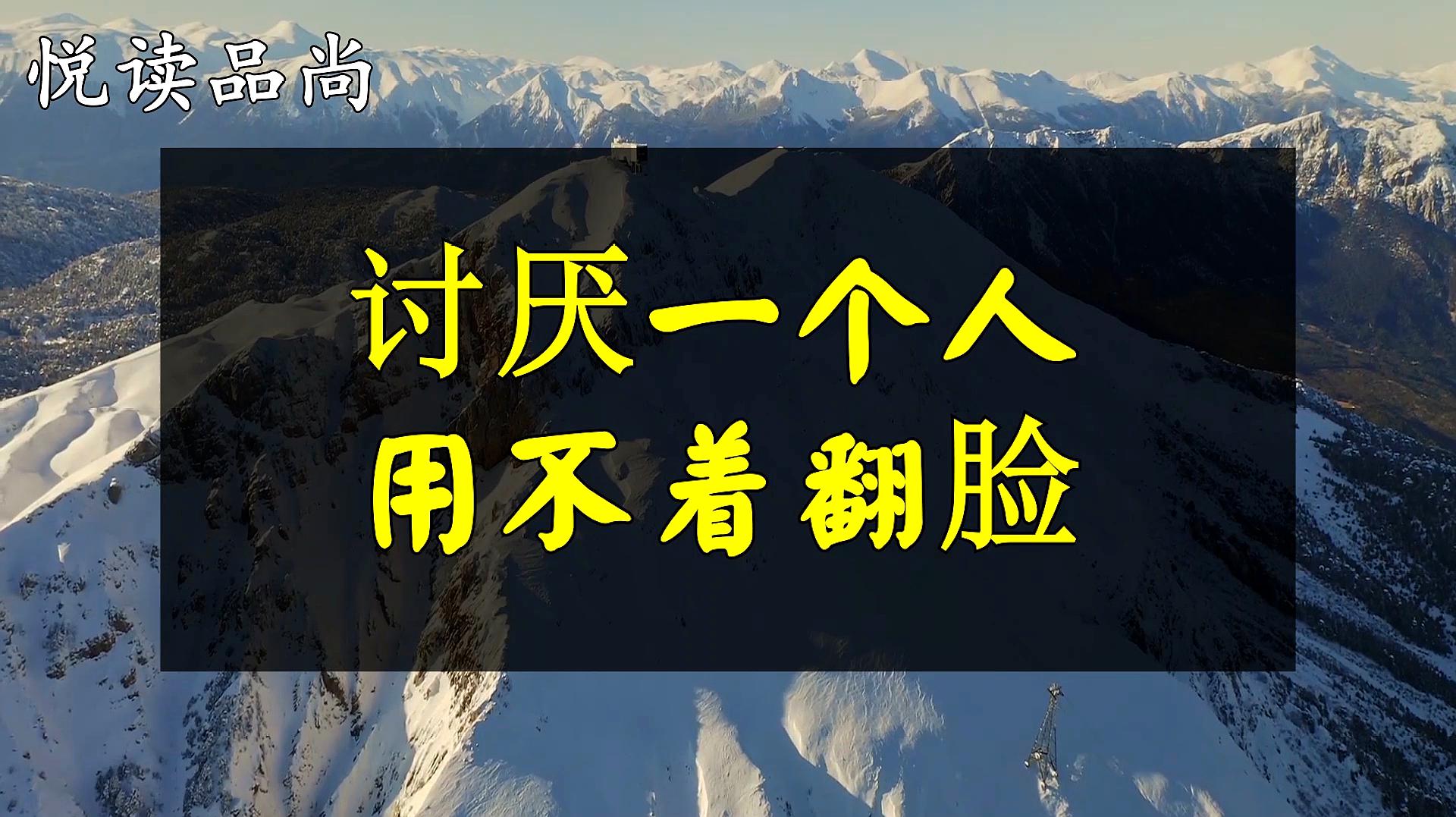 悦读品尚

讨厌一个人
用不着翻脸